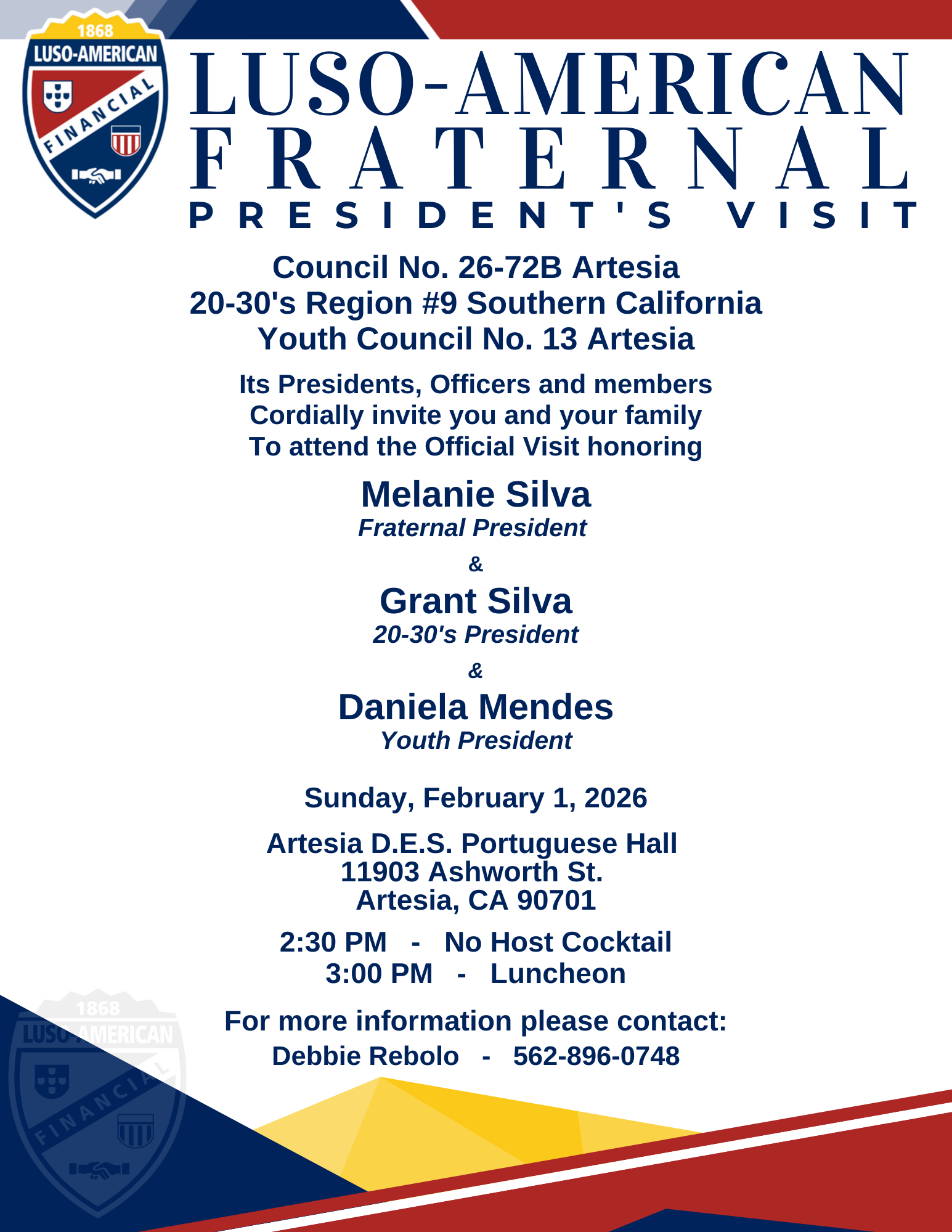 1868
LUSO-AMERICAN
FINANCIAL

LUSO-AMERICAN
FRATERNAL
PRESIDENT'S VISIT

Council No. 26-72B Artesia
20-30's Region #9 Southern California
Youth Council No. 13 Artesia

Its Presidents, Officers and members
Cordially invite you and your family
To attend the Official Visit honoring

Melanie Silva
Fraternal President
&
Grant Silva
20-30's President
&
Daniela Mendes
Youth President

Sunday, February 1, 2026

Artesia D.E.S. Portuguese Hall
11903 Ashworth St.
Artesia, CA 90701

2:30 PM - No Host Cocktail
3:00 PM - Luncheon

For more information please contact:
Debbie Rebolo - 562-896-0748

1868
LUSO-AMERICAN
FINANCIAL